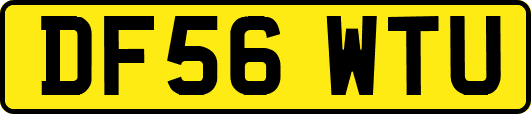 DF56 WTU